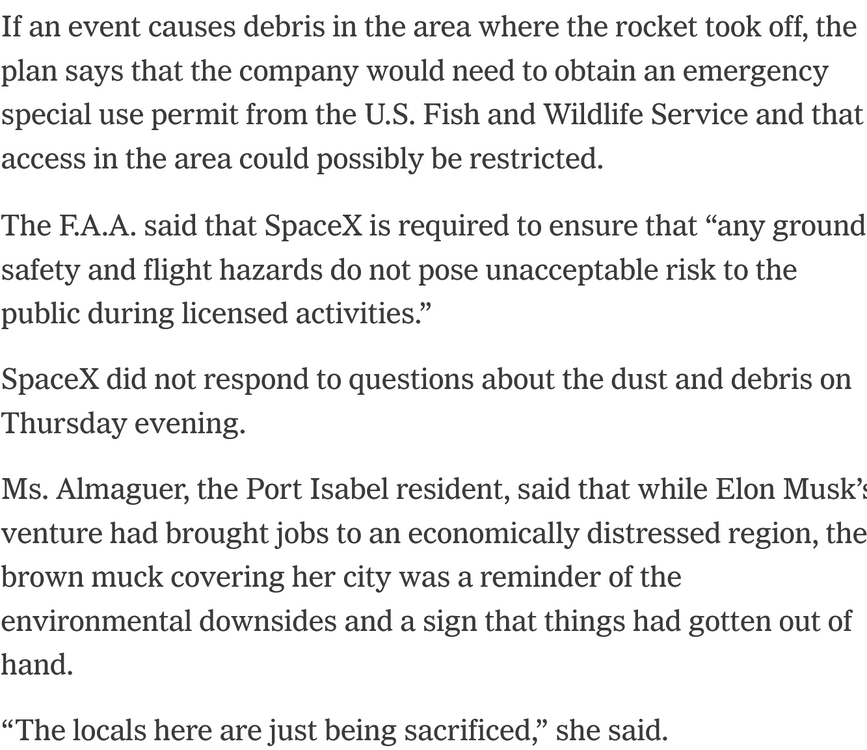 If an event causes debris in the area where the rocket took off, the plan says that the company would need to obtain an emergency special use permit from the U.S. Fish and Wildlife Service and that access in the area could possibly be restricted.

The F.A.A. said that SpaceX is required to ensure that “any ground safety and flight hazards do not pose unacceptable risk to the public during licensed activities.”

SpaceX did not respond to questions about the dust and debris on Thursday evening.

Ms. Almaguer, the Port Isabel resident, said that while Elon Musk’s venture had brought jobs to an economically distressed region, the brown muck covering her city was a reminder of the environmental downsides and a sign that things had gotten out of hand.

“The locals here are just being sacrificed,” she said.